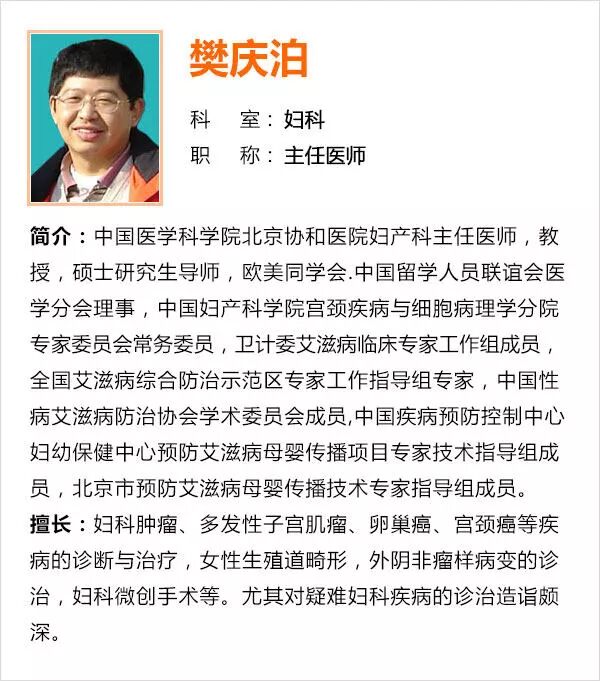 樊庆泊

科　室：妇科
职　称：主任医师

简介：中国医学科学院北京协和医院妇产科主任医师，教授，硕士研究生导师，欧美同学会.中国留学人员联谊会医学分会理事，中国妇产科学院宫颈疾病与细胞病理学分院专家委员会常务委员，卫计委艾滋病临床专家工作组成员，全国艾滋病综合防治示范区专家工作指导组专家，中国性病艾滋病防治协会学术委员会成员,中国疾病预防控制中心妇幼保健中心预防艾滋病母婴传播项目专家技术指导组成员，北京市预防艾滋病母婴传播技术专家指导组成员。

擅长：妇科肿瘤、多发性子宫肌瘤、卵巢癌、宫颈癌等疾病的诊断与治疗，女性生殖道畸形，外阴非瘤样病变的诊治，妇科微创手术等。尤其对疑难妇科疾病的诊治造诣颇深。